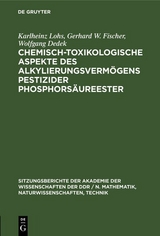 DE GRUYTER

Karlheinz Lohs, Gerhard W. Fischer, Wolfgang Dedek

CHEMISCH-TOXIKOLOGISCHE ASPEKTE DES ALKYLIERUNGSVERMÖGENS PESTIZIDER PHOSPHORSÄUREESTER

SITZUNGSBERICHTE DER AKADEMIE DER WISSENSCHAFTEN DER DDR / N. MATHEMATIK, NATURWISSENSCHAFTEN, TECHNIK

DE
G